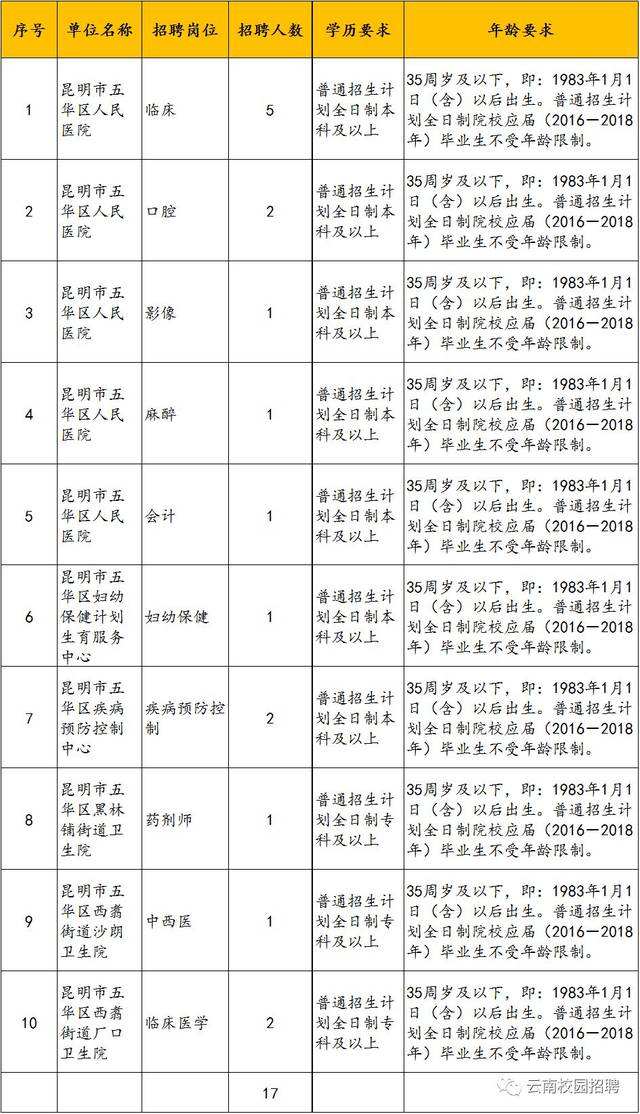 | 序号 | 单位名称 | 招聘岗位 | 招聘人数 | 学历要求 | 年龄要求 |
|---|---|---|---|---|---|
| 1 | 昆明市五华区人民医院 | 临床 | 5 | 普通招生计划全日制本科及以上 | 35周岁及以下，即：1983年1月1日（含）以后出生。普通招生计划全日制院校应届（2016—2018年）毕业生不受年龄限制。 |
| 2 | 昆明市五华区人民医院 | 口腔 | 2 | 普通招生计划全日制本科及以上 | 35周岁及以下，即：1983年1月1日（含）以后出生。普通招生计划全日制院校应届（2016—2018年）毕业生不受年龄限制。 |
| 3 | 昆明市五华区人民医院 | 影像 | 1 | 普通招生计划全日制本科及以上 | 35周岁及以下，即：1983年1月1日（含）以后出生。普通招生计划全日制院校应届（2016—2018年）毕业生不受年龄限制。 |
| 4 | 昆明市五华区人民医院 | 麻醉 | 1 | 普通招生计划全日制本科及以上 | 35周岁及以下，即：1983年1月1日（含）以后出生。普通招生计划全日制院校应届（2016—2018年）毕业生不受年龄限制。 |
| 5 | 昆明市五华区人民医院 | 会计 | 1 | 普通招生计划全日制本科及以上 | 35周岁及以下，即：1983年1月1日（含）以后出生。普通招生计划全日制院校应届（2016—2018年）毕业生不受年龄限制。 |
| 6 | 昆明市五华区妇幼保健计划生育服务中心 | 妇幼保健 | 1 | 普通招生计划全日制本科及以上 | 35周岁及以下，即：1983年1月1日（含）以后出生。普通招生计划全日制院校应届（2016—2018年）毕业生不受年龄限制。 |
| 7 | 昆明市五华区疾病预防控制中心 | 疾病预防控制 | 2 | 普通招生计划全日制本科及以上 | 35周岁及以下，即：1983年1月1日（含）以后出生。普通招生计划全日制院校应届（2016—2018年）毕业生不受年龄限制。 |
| 8 | 昆明市五华区黑林铺街道卫生院 | 药剂师 | 1 | 普通招生计划全日制专科及以上 | 35周岁及以下，即：1983年1月1日（含）以后出生。普通招生计划全日制院校应届（2016—2018年）毕业生不受年龄限制。 |
| 9 | 昆明市五华区西翥街道沙朗卫生院 | 中西医 | 1 | 普通招生计划全日制专科及以上 | 35周岁及以下，即：1983年1月1日（含）以后出生。普通招生计划全日制院校应届（2016—2018年）毕业生不受年龄限制。 |
| 10 | 昆明市五华区西翥街道厂口卫生院 | 临床医学 | 2 | 普通招生计划全日制专科及以上 | 35周岁及以下，即：1983年1月1日（含）以后出生。普通招生计划全日制院校应届（2016—2018年）毕业生不受年龄限制。 |
| | | | 17 | | |

云南校园招聘